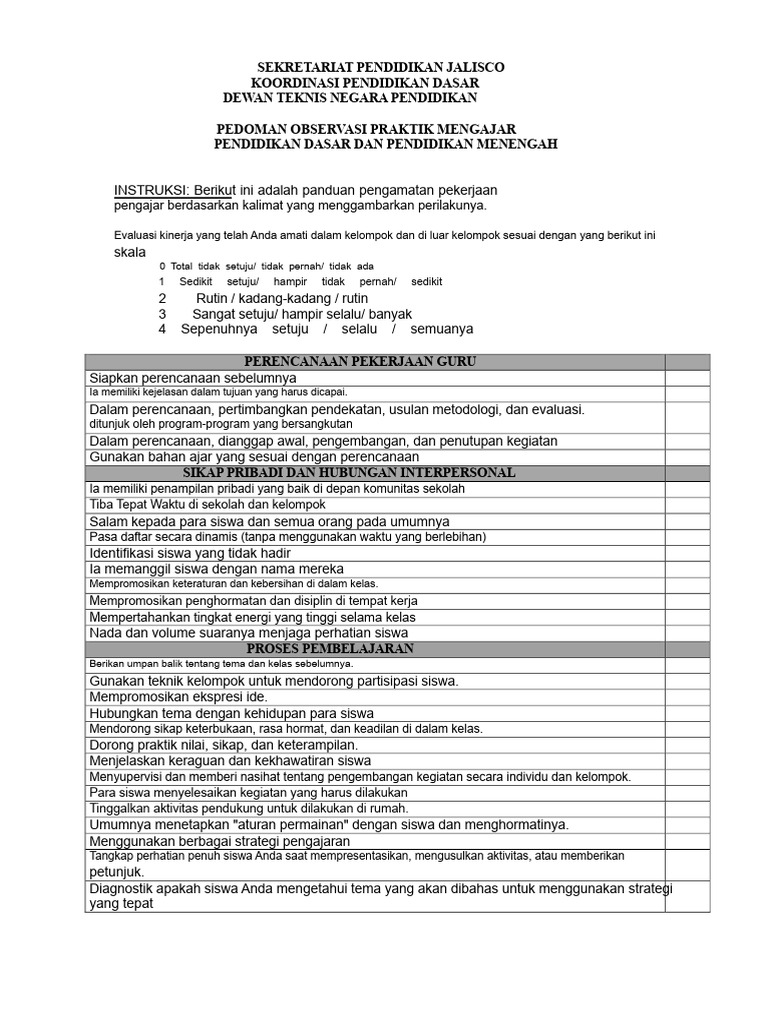 SEKRETARIAT PENDIDIKAN JALISCO
KOORDINASI PENDIDIKAN DASAR
DEWAN TEKNIS NEGARA PENDIDIKAN

PEDOMAN OBSERVASI PRAKTIK MENGAJAR
PENDIDIKAN DASAR DAN PENDIDIKAN MENENGAH

INSTRUKSI: Berikut ini adalah panduan pengamatan pekerjaan pengajar berdasarkan kalimat yang menggambarkan perilakunya.

Evaluasi kinerja yang telah Anda amati dalam kelompok dan di luar kelompok sesuai dengan yang berikut ini skala

0 Total tidak setuju/ tidak pernah/ tidak ada
1 Sedikit setuju/ hampir tidak pernah/ sedikit
2 Rutin / kadang-kadang / rutin
3 Sangat setuju/ hampir selalu/ banyak
4 Sepenuhnya setuju / selalu / semuanya

| PERENCANAAN PEKERJAAN GURU | |
|---|---|
| Siapkan perencanaan sebelumnya | |
| Ia memiliki kejelasan dalam tujuan yang harus dicapai. | |
| Dalam perencanaan, pertimbangkan pendekatan, usulan metodologi, dan evaluasi. ditunjuk oleh program-program yang bersangkutan | |
| Dalam perencanaan, dianggap awal, pengembangan, dan penutupan kegiatan | |
| Gunakan bahan ajar yang sesuai dengan perencanaan | |
| SIKAP PRIBADI DAN HUBUNGAN INTERPERSONAL | |
| Ia memiliki penampilan pribadi yang baik di depan komunitas sekolah | |
| Tiba Tepat Waktu di sekolah dan kelompok | |
| Salam kepada para siswa dan semua orang pada umumnya | |
| Pasa daftar secara dinamis (tanpa menggunakan waktu yang berlebihan) | |
| Identifikasi siswa yang tidak hadir | |
| Ia memanggil siswa dengan nama mereka | |
| Mempromosikan keteraturan dan kebersihan di dalam kelas. | |
| Mempromosikan penghormatan dan disiplin di tempat kerja | |
| Mempertahankan tingkat energi yang tinggi selama kelas | |
| Nada dan volume suaranya menjaga perhatian siswa | |
| PROSES PEMBELAJARAN | |
| Berikan umpan balik tentang tema dan kelas sebelumnya. | |
| Gunakan teknik kelompok untuk mendorong partisipasi siswa. | |
| Mempromosikan ekspresi ide. | |
| Hubungkan tema dengan kehidupan para siswa | |
| Mendorong sikap keterbukaan, rasa hormat, dan keadilan di dalam kelas. | |
| Dorong praktik nilai, sikap, dan keterampilan. | |
| Menjelaskan keraguan dan kekhawatiran siswa | |
| Menyupervisi dan memberi nasihat tentang pengembangan kegiatan secara individu dan kelompok. | |
| Para siswa menyelesaikan kegiatan yang harus dilakukan | |
| Tinggalkan aktivitas pendukung untuk dilakukan di rumah. | |
| Umumnya menetapkan "aturan permainan" dengan siswa dan menghormatinya. | |
| Menggunakan berbagai strategi pengajaran | |
| Tangkap perhatian penuh siswa Anda saat mempresentasikan, mengusulkan aktivitas, atau memberikan petunjuk. | |
| Diagnostik apakah siswa Anda mengetahui tema yang akan dibahas untuk menggunakan strategi yang tepat | |